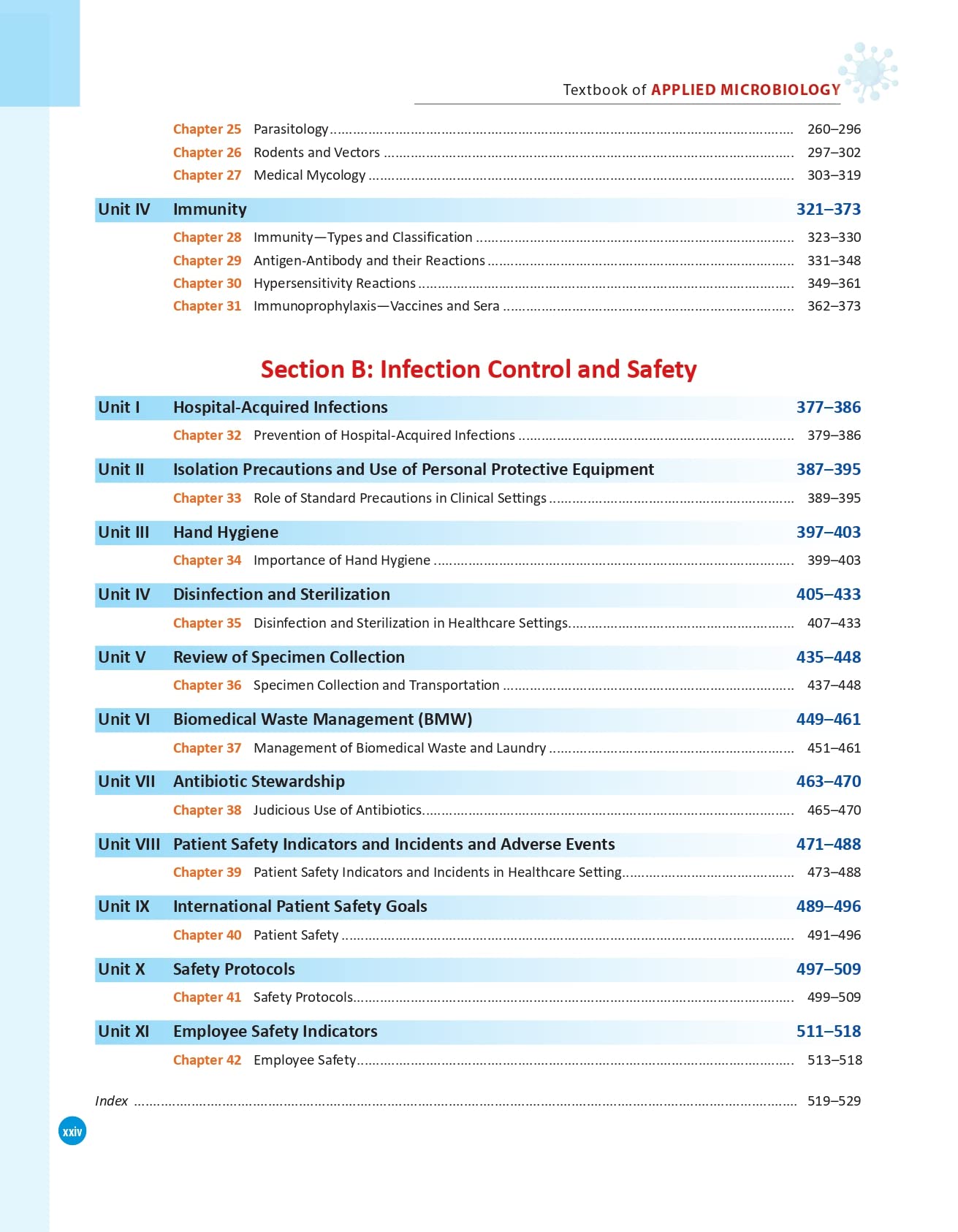 Textbook of APPLIED MICROBIOLOGY

Chapter 25 Parasitology 260–296
Chapter 26 Rodents and Vectors 297–302
Chapter 27 Medical Mycology 303–319

Unit IV Immunity 321–373
Chapter 28 Immunity—Types and Classification 323–330
Chapter 29 Antigen-Antibody and their Reactions 331–348
Chapter 30 Hypersensitivity Reactions 349–361
Chapter 31 Immunoprophylaxis—Vaccines and Sera 362–373

Section B: Infection Control and Safety

Unit I Hospital-Acquired Infections 377–386
Chapter 32 Prevention of Hospital-Acquired Infections 379–386

Unit II Isolation Precautions and Use of Personal Protective Equipment 387–395
Chapter 33 Role of Standard Precautions in Clinical Settings 389–395

Unit III Hand Hygiene 397–403
Chapter 34 Importance of Hand Hygiene 399–403

Unit IV Disinfection and Sterilization 405–433
Chapter 35 Disinfection and Sterilization in Healthcare Settings 407–433

Unit V Review of Specimen Collection 435–448
Chapter 36 Specimen Collection and Transportation 437–448

Unit VI Biomedical Waste Management (BMW) 449–461
Chapter 37 Management of Biomedical Waste and Laundry 451–461

Unit VII Antibiotic Stewardship 463–470
Chapter 38 Judicious Use of Antibiotics 465–470

Unit VIII Patient Safety Indicators and Incidents and Adverse Events 471–488
Chapter 39 Patient Safety Indicators and Incidents in Healthcare Setting 473–488

Unit IX International Patient Safety Goals 489–496
Chapter 40 Patient Safety 491–496

Unit X Safety Protocols 497–509
Chapter 41 Safety Protocols 499–509

Unit XI Employee Safety Indicators 511–518
Chapter 42 Employee Safety 513–518

Index 519–529

xxiv